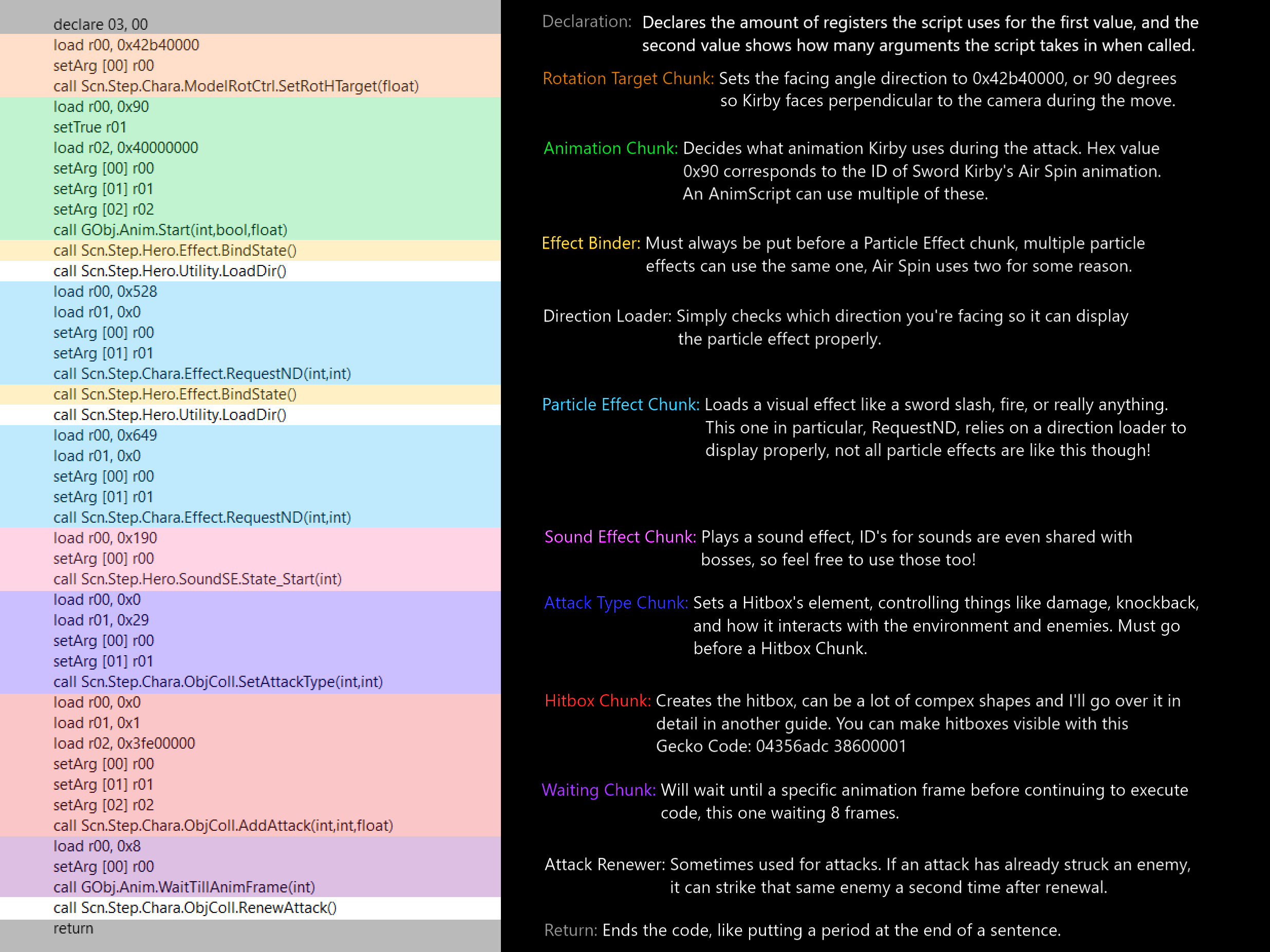 declare 03, 00
load r00, 0x42b40000
setArg [00] r00
call Scn.Step.Chara.ModelRotCtrl.SetRotHTarget(float)
load r00, 0x90
setTrue r01
load r02, 0x40000000
setArg [00] r00
setArg [01] r01
setArg [02] r02
call GObj.Anim.Start(int,bool,float)
call Scn.Step.Hero.Effect.BindState()
call Scn.Step.Hero.Utility.LoadDir()
load r00, 0x528
load r01, 0x0
setArg [00] r00
setArg [01] r01
call Scn.Step.Chara.Effect.RequestND(int,int)
call Scn.Step.Hero.Effect.BindState()
call Scn.Step.Hero.Utility.LoadDir()
load r00, 0x649
load r01, 0x0
setArg [00] r00
setArg [01] r01
call Scn.Step.Chara.Effect.RequestND(int,int)
load r00, 0x190
setArg [00] r00
call Scn.Step.Hero.SoundSE.State_Start(int)
load r00, 0x0
load r01, 0x29
setArg [00] r00
setArg [01] r01
call Scn.Step.Chara.ObjColl.SetAttackType(int,int)
load r00, 0x0
load r01, 0x1
load r02, 0x3fe00000
setArg [00] r00
setArg [01] r01
setArg [02] r02
call Scn.Step.Chara.ObjColl.AddAttack(int,int,float)
load r00, 0x8
setArg [00] r00
call GObj.Anim.WaitTillAnimFrame(int)
call Scn.Step.Chara.ObjColl.RenewAttack()
return

Declaration: Declares the amount of registers the script uses for the first value, and the second value shows how many arguments the script takes in when called.

Rotation Target Chunk: Sets the facing angle direction to 0x42b40000, or 90 degrees so Kirby faces perpendicular to the camera during the move.

Animation Chunk: Decides what animation Kirby uses during the attack. Hex value 0x90 corresponds to the ID of Sword Kirby's Air Spin animation. An AnimScript can use multiple of these.

Effect Binder: Must always be put before a Particle Effect chunk, multiple particle effects can use the same one, Air Spin uses two for some reason.

Direction Loader: Simply checks which direction you're facing so it can display the particle effect properly.

Particle Effect Chunk: Loads a visual effect like a sword slash, fire, or really anything. This one in particular, RequestND, relies on a direction loader to display properly, not all particle effects are like this though!

Sound Effect Chunk: Plays a sound effect, ID's for sounds are even shared with bosses, so feel free to use those too!

Attack Type Chunk: Sets a Hitbox's element, controlling things like damage, knockback, and how it interacts with the environment and enemies. Must go before a Hitbox Chunk.

Hitbox Chunk: Creates the hitbox, can be a lot of compex shapes and I'll go over it in detail in another guide. You can make hitboxes visible with this Gecko Code: 04356adc 38600001

Waiting Chunk: Will wait until a specific animation frame before continuing to execute code, this one waiting 8 frames.

Attack Renewer: Sometimes used for attacks. If an attack has already struck an enemy, it can strike that same enemy a second time after renewal.

Return: Ends the code, like putting a period at the end of a sentence.